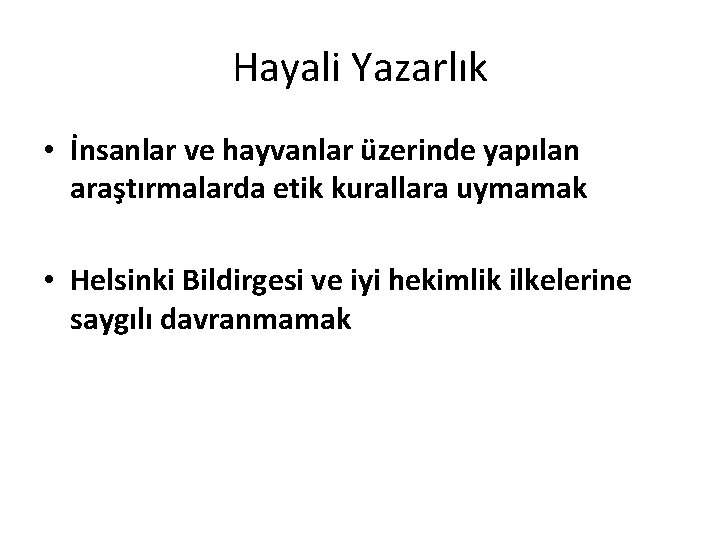 Hayali Yazarlık

• İnsanlar ve hayvanlar üzerinde yapılan araştırmalarda etik kurallara uymamak

• Helsinki Bildirgesi ve iyi hekimlik ilkelerine saygılı davranmamak